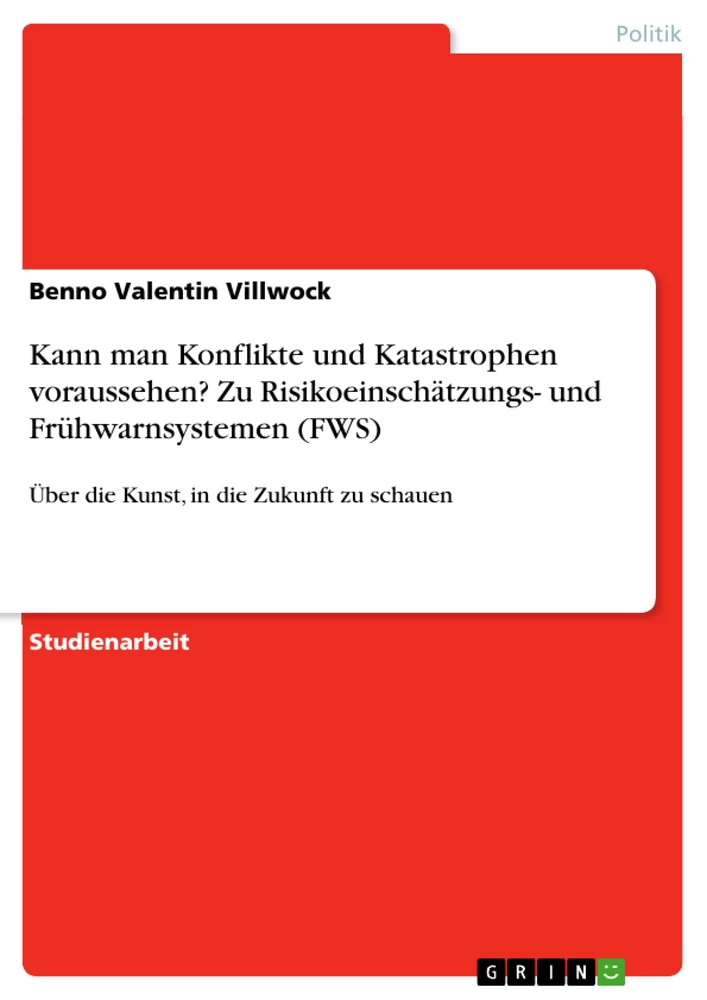 Politik

Benno Valentin Villwock

Kann man Konflikte und Katastrophen voraussehen? Zu Risikoeinschätzungs- und Frühwarnsystemen (FWS)

Über die Kunst, in die Zukunft zu schauen

Studienarbeit

GRIN